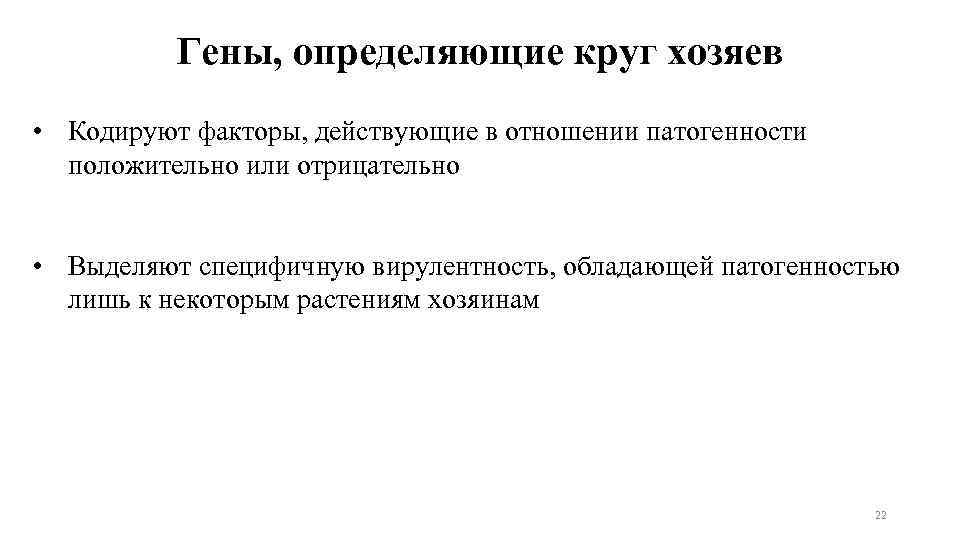 Гены, определяющие круг хозяев

• Кодируют факторы, действующие в отношении патогенности положительно или отрицательно

• Выделяют специфичную вирулентность, обладающей патогенностью лишь к некоторым растениям хозяинам

22